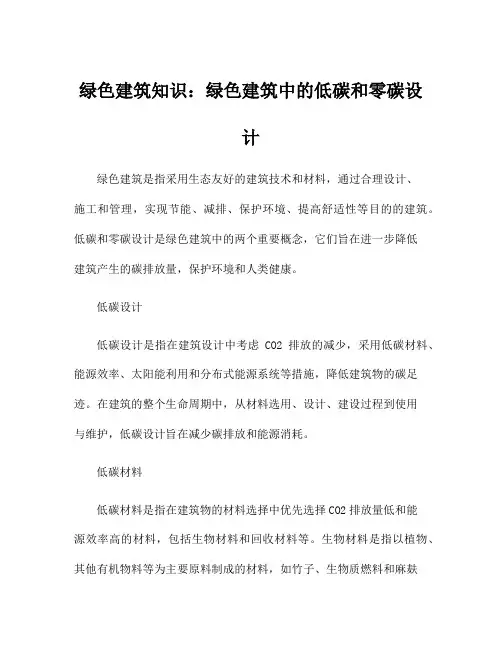 绿色建筑知识：绿色建筑中的低碳和零碳设计

绿色建筑是指采用生态友好的建筑技术和材料，通过合理设计、施工和管理，实现节能、减排、保护环境、提高舒适性等目的的建筑。低碳和零碳设计是绿色建筑中的两个重要概念，它们旨在进一步降低建筑产生的碳排放量，保护环境和人类健康。

低碳设计

低碳设计是指在建筑设计中考虑 CO2 排放的减少，采用低碳材料、能源效率、太阳能利用和分布式能源系统等措施，降低建筑物的碳足迹。在建筑的整个生命周期中，从材料选用、设计、建设过程到使用与维护，低碳设计旨在减少碳排放和能源消耗。

低碳材料

低碳材料是指在建筑物的材料选择中优先选择 CO2 排放量低和能源效率高的材料，包括生物材料和回收材料等。生物材料是指以植物、其他有机物料等为主要原料制成的材料，如竹子、生物质燃料和麻麸